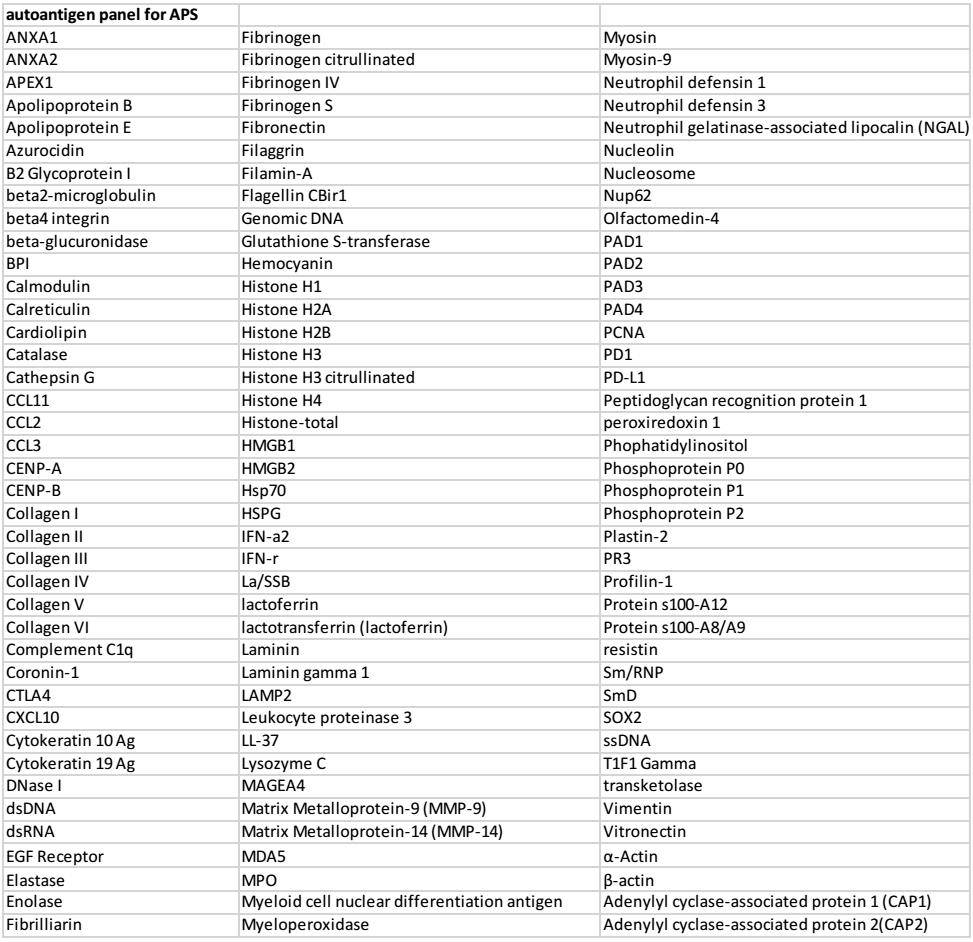 | autoantigen panel for APS | | |
|---|---|---|
| ANXA1 | Fibrinogen | Myosin |
| ANXA2 | Fibrinogen citrullinated | Myosin-9 |
| APEX1 | Fibrinogen IV | Neutrophil defensin 1 |
| Apolipoprotein B | Fibrinogen S | Neutrophil defensin 3 |
| Apolipoprotein E | Fibronectin | Neutrophil gelatinase-associated lipocalin (NGAL) |
| Azurocidin | Filaggrin | Nucleolin |
| B2 Glycoprotein I | Filamin-A | Nucleosome |
| beta2-microglobulin | Flagellin CBir1 | Nup62 |
| beta4 integrin | Genomic DNA | Olfactomedin-4 |
| beta-glucuronidase | Glutathione S-transferase | PAD1 |
| BPI | Hemocyanin | PAD2 |
| Calmodulin | Histone H1 | PAD3 |
| Calreticulin | Histone H2A | PAD4 |
| Cardiolipin | Histone H2B | PCNA |
| Catalase | Histone H3 | PD1 |
| Cathepsin G | Histone H3 citrullinated | PD-L1 |
| CCL11 | Histone H4 | Peptidoglycan recognition protein 1 |
| CCL2 | Histone-total | peroxiredoxin 1 |
| CCL3 | HMGB1 | Phophatidylinositol |
| CENP-A | HMGB2 | Phosphoprotein P0 |
| CENP-B | Hsp70 | Phosphoprotein P1 |
| Collagen I | HSPG | Phosphoprotein P2 |
| Collagen II | IFN-a2 | Plastin-2 |
| Collagen III | IFN-r | PR3 |
| Collagen IV | La/SSB | Profilin-1 |
| Collagen V | lactoferrin | Protein s100-A12 |
| Collagen VI | lactotransferrin (lactoferrin) | Protein s100-A8/A9 |
| Complement C1q | Laminin | resistin |
| Coronin-1 | Laminin gamma 1 | Sm/RNP |
| CTLA4 | LAMP2 | SmD |
| CXCL10 | Leukocyte proteinase 3 | SOX2 |
| Cytokeratin 10 Ag | LL-37 | ssDNA |
| Cytokeratin 19 Ag | Lysozyme C | T1F1 Gamma |
| DNase I | MAGEA4 | transketolase |
| dsDNA | Matrix Metalloprotein-9 (MMP-9) | Vimentin |
| dsRNA | Matrix Metalloprotein-14 (MMP-14) | Vitronectin |
| EGF Receptor | MDA5 | α-Actin |
| Elastase | MPO | β-actin |
| Enolase | Myeloid cell nuclear differentiation antigen | Adenylyl cyclase-associated protein 1 (CAP1) |
| Fibrilliarin | Myeloperoxidase | Adenylyl cyclase-associated protein 2(CAP2) |